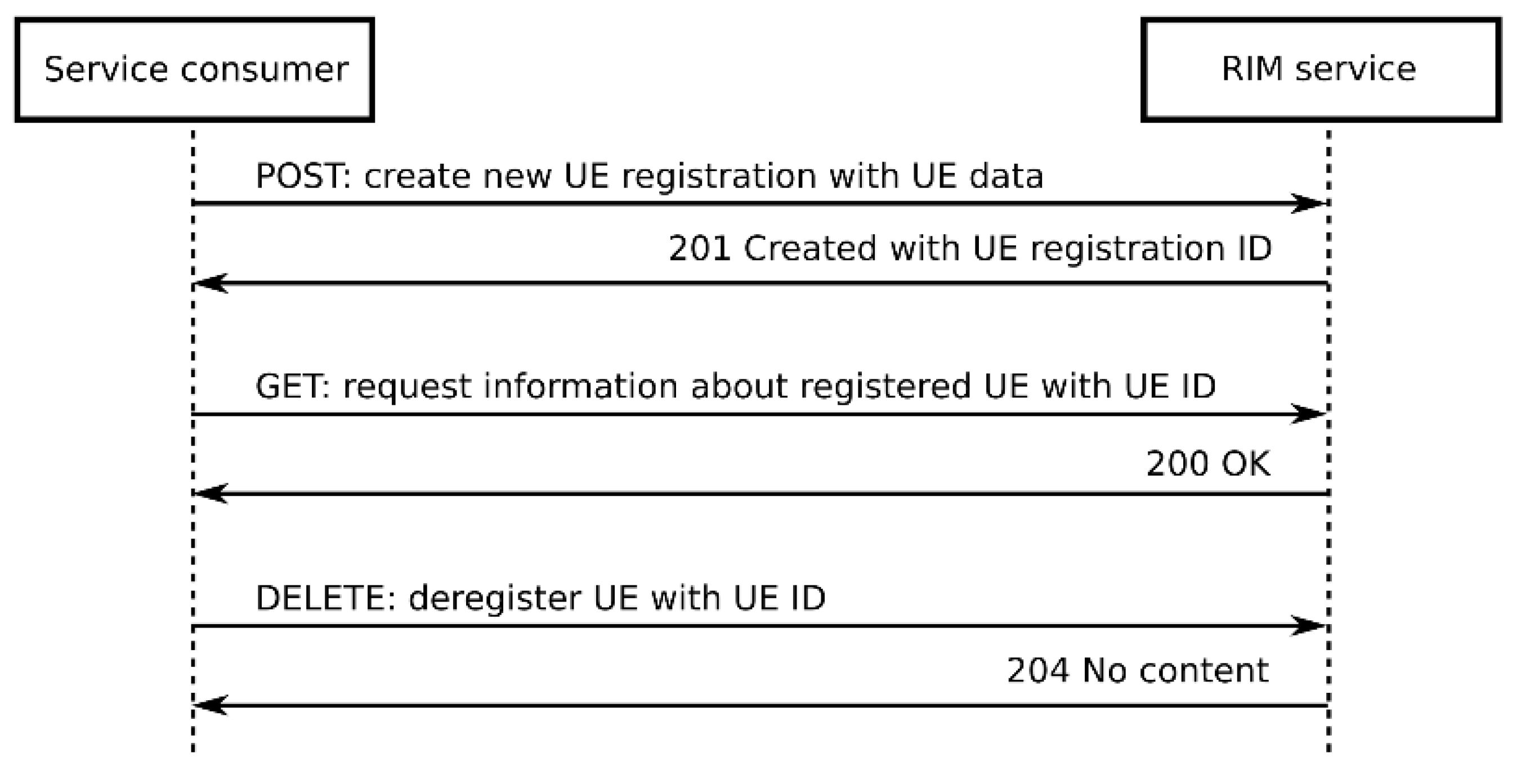 Service consumer

RIM service

POST: create new UE registration with UE data

201 Created with UE registration ID

GET: request information about registered UE with UE ID

200 OK

DELETE: deregister UE with UE ID

204 No content